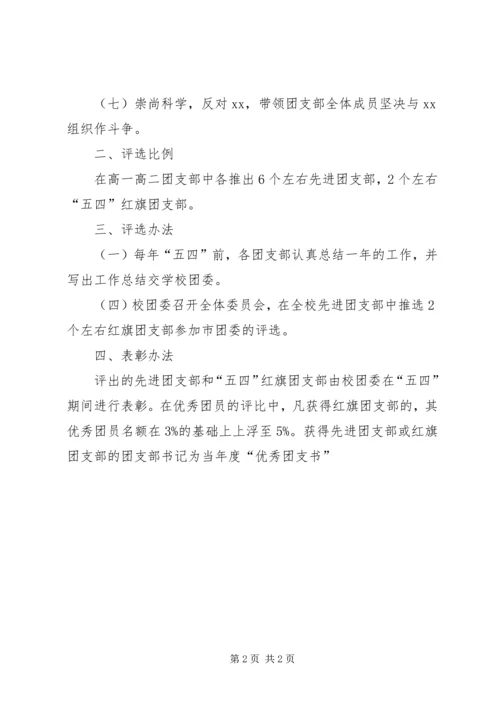 （七）崇尚科学，反对 xx，带领团支部全体成员坚决与 xx 组织作斗争。

二、评选比例

在高一高二团支部中各推出 6 个左右先进团支部，2 个左右“五四”红旗团支部。

三、评选办法

（一）每年“五四”前，各团支部认真总结一年的工作，并写出工作总结交学校团委。

（四）校团委召开全体委员会，在全校先进团支部中推选 2 个左右红旗团支部参加市团委的评选。

四、表彰办法

评出的先进团支部和“五四”红旗团支部由校团委在“五四”期间进行表彰。在优秀团员的评比中，凡获得红旗团支部的，其优秀团员名额在 3%的基础上上浮至 5%。获得先进团支部或红旗团支部的团支部书记为当年度“优秀团支书”

第 2 页 共 2 页